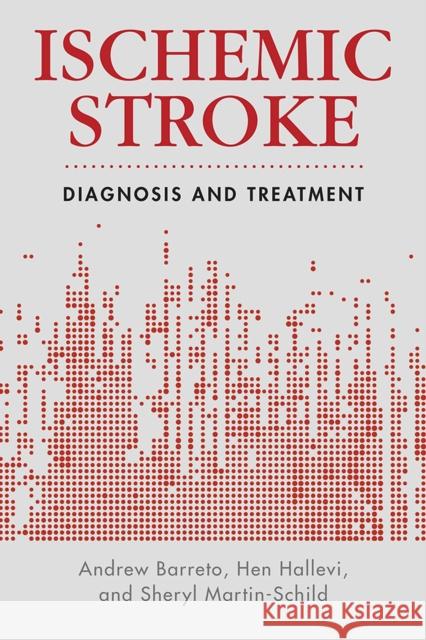 ISCHEMIC STROKE

DIAGNOSIS AND TREATMENT

Andrew Barreto, Hen Hallevi, and Sheryl Martin-Schild